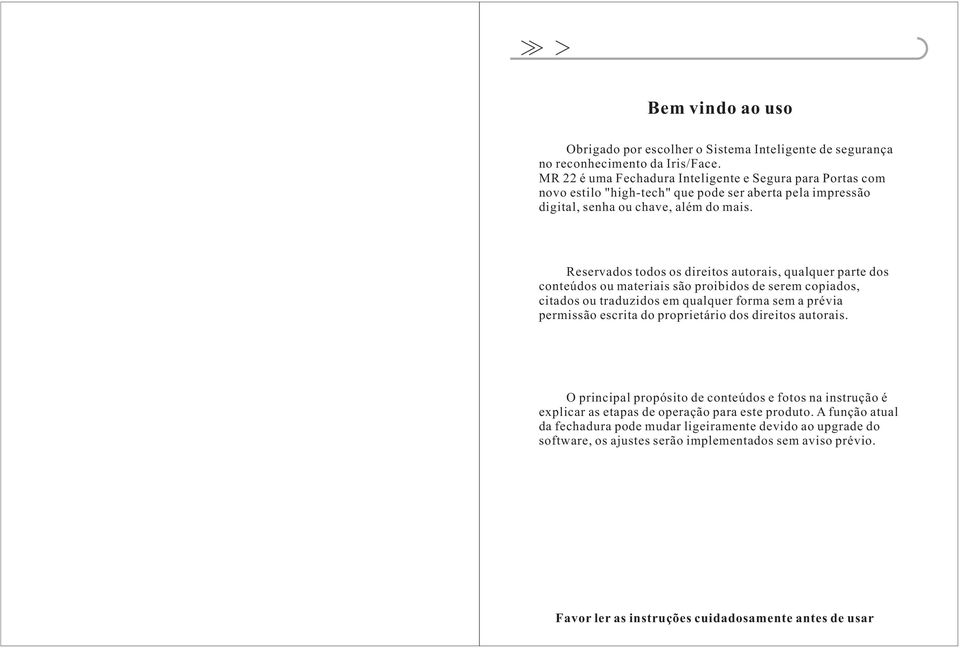 Bem vindo ao uso

Obrigado por escolher o Sistema Inteligente de segurança no reconhecimento da Iris/Face.
MR 22 é uma Fechadura Inteligente e Segura para Portas com novo estilo "high-tech" que pode ser aberta pela impressão digital, senha ou chave, além do mais.

Reservados todos os direitos autorais, qualquer parte dos conteúdos ou materiais são proibidos de serem copiados, citados ou traduzidos em qualquer forma sem a prévia permissão escrita do proprietário dos direitos autorais.

O principal propósito de conteúdos e fotos na instrução é explicar as etapas de operação para este produto. A função atual da fechadura pode mudar ligeiramente devido ao upgrade do software, os ajustes serão implementados sem aviso prévio.

Favor ler as instruções cuidadosamente antes de usar